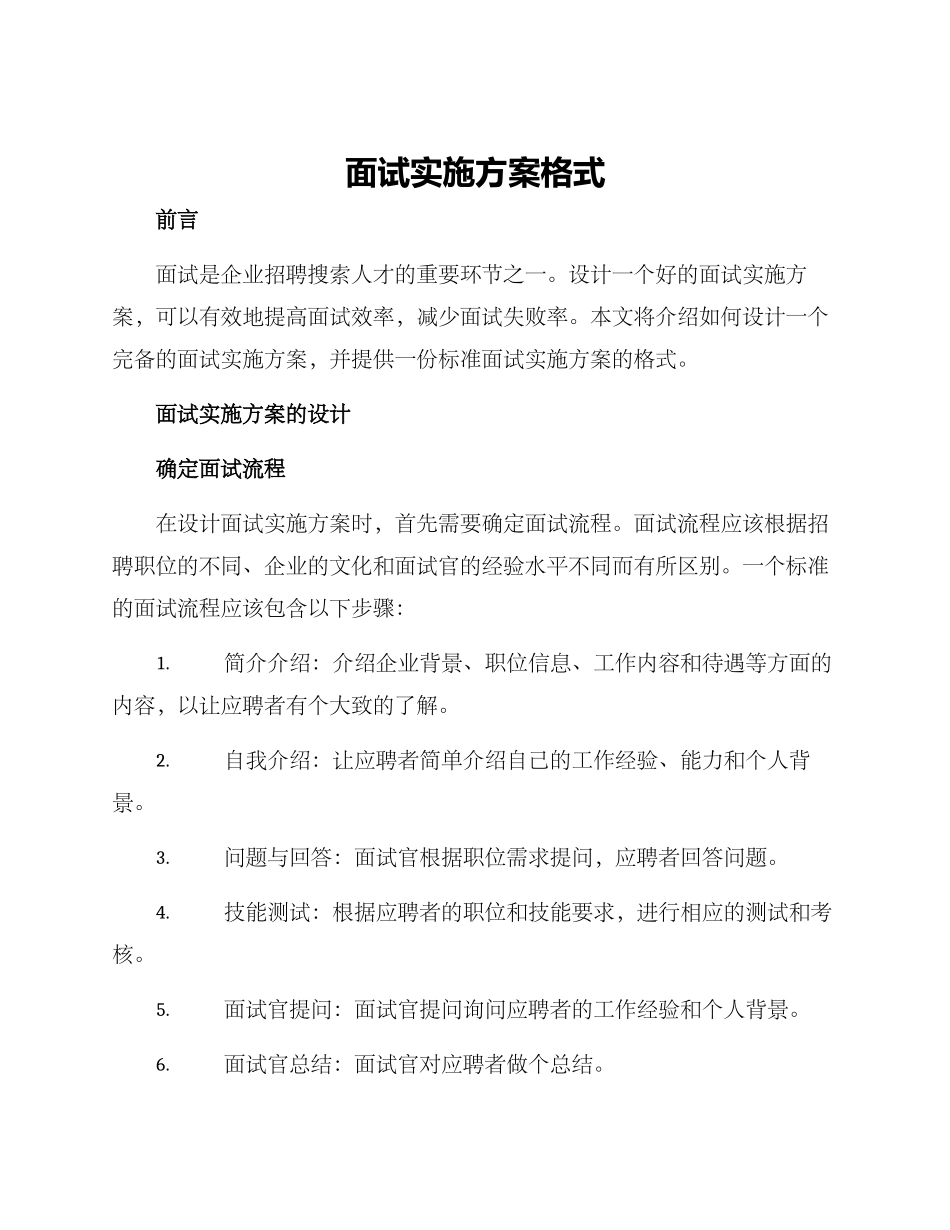 面试实施方案格式

前言

面试是企业招聘搜索人才的重要环节之一。设计一个好的面试实施方案，可以有效地提高面试效率，减少面试失败率。本文将介绍如何设计一个完备的面试实施方案，并提供一份标准面试实施方案的格式。

面试实施方案的设计

确定面试流程

在设计面试实施方案时，首先需要确定面试流程。面试流程应该根据招聘职位的不同、企业的文化和面试官的经验水平不同而有所区别。一个标准的面试流程应该包含以下步骤：

1. 简介介绍：介绍企业背景、职位信息、工作内容和待遇等方面的内容，以让应聘者有个大致的了解。

2. 自我介绍：让应聘者简单介绍自己的工作经验、能力和个人背景。

3. 问题与回答：面试官根据职位需求提问，应聘者回答问题。

4. 技能测试：根据应聘者的职位和技能要求，进行相应的测试和考核。

5. 面试官提问：面试官提问询问应聘者的工作经验和个人背景。

6. 面试官总结：面试官对应聘者做个总结。